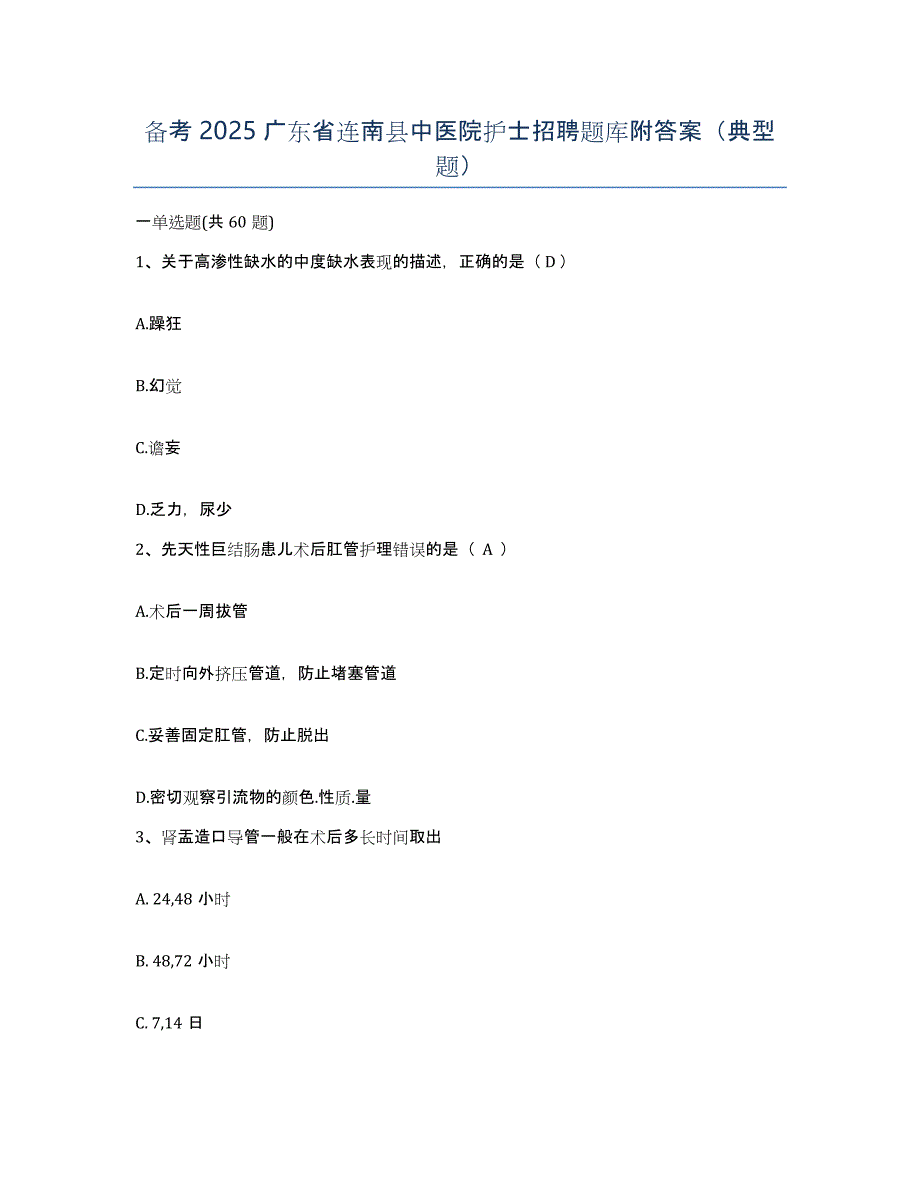 备考 2025 广东省连南县中医院护士招聘题库附答案（典型题）

一单选题(共 60 题)

1、关于高渗性缺水的中度缺水表现的描述，正确的是（ D ）

A.躁狂

B.幻觉

C.谵妄

D.乏力，尿少

2、先天性巨结肠患儿术后肛管护理错误的是（ A ）

A.术后一周拔管

B.定时向外挤压管道，防止堵塞管道

C.妥善固定肛管，防止脱出

D.密切观察引流物的颜色.性质.量

3、肾盂造口导管一般在术后多长时间取出

A. 24,48 小时

B. 48,72 小时

C. 7,14 日